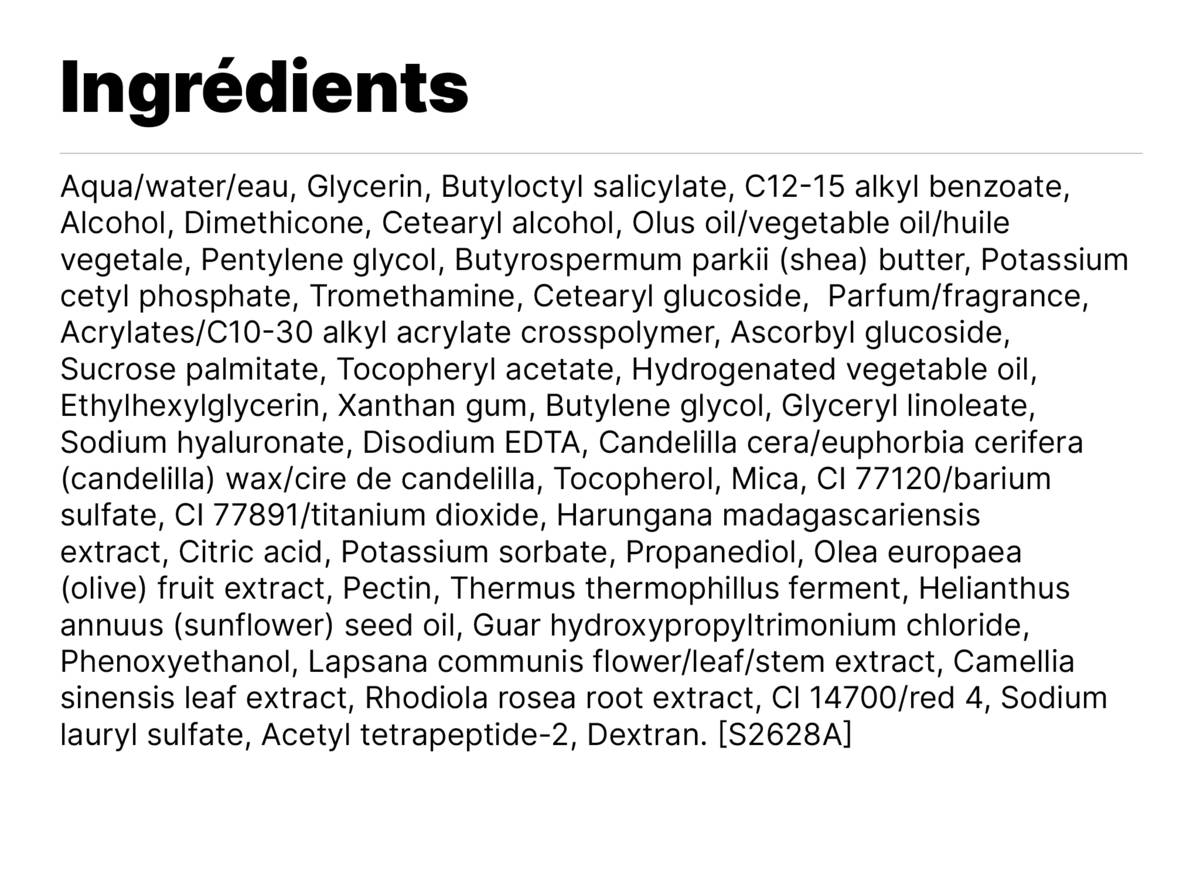 Ingrédients

Aqua/water/eau, Glycerin, Butyloctyl salicylate, C12-15 alkyl benzoate, Alcohol, Dimethicone, Cetearyl alcohol, Olus oil/vegetable oil/huile vegetale, Pentylene glycol, Butyrospermum parkii (shea) butter, Potassium cetyl phosphate, Tromethamine, Cetearyl glucoside, Parfum/fragrance, Acrylates/C10-30 alkyl acrylate crosspolymer, Ascorbyl glucoside, Sucrose palmitate, Tocopheryl acetate, Hydrogenated vegetable oil, Ethylhexylglycerin, Xanthan gum, Butylene glycol, Glyceryl linoleate, Sodium hyaluronate, Disodium EDTA, Candelilla cera/euphorbia cerifera (candelilla) wax/cire de candelilla, Tocopherol, Mica, CI 77120/barium sulfate, CI 77891/titanium dioxide, Harungana madagascariensis extract, Citric acid, Potassium sorbate, Propanediol, Olea europaea (olive) fruit extract, Pectin, Thermus thermophillus ferment, Helianthus annuus (sunflower) seed oil, Guar hydroxypropyltrimonium chloride, Phenoxyethanol, Lapsana communis flower/leaf/stem extract, Camellia sinensis leaf extract, Rhodiola rosea root extract, CI 14700/red 4, Sodium lauryl sulfate, Acetyl tetrapeptide-2, Dextran. [S2628A]